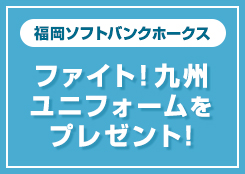 福岡ソフトバンクホークス

ファイト!九州
ユニフォームを
プレゼント!